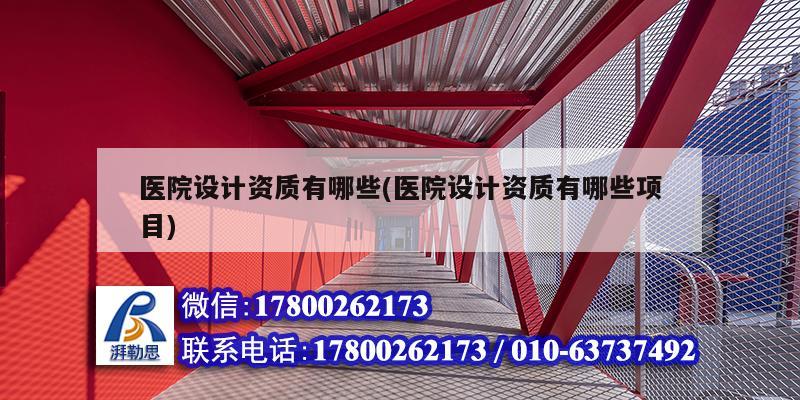 医院设计资质有哪些(医院设计资质有哪些项目)

湃勒思

微信:17800262173

联系电话:17800262173 / 010-63737492